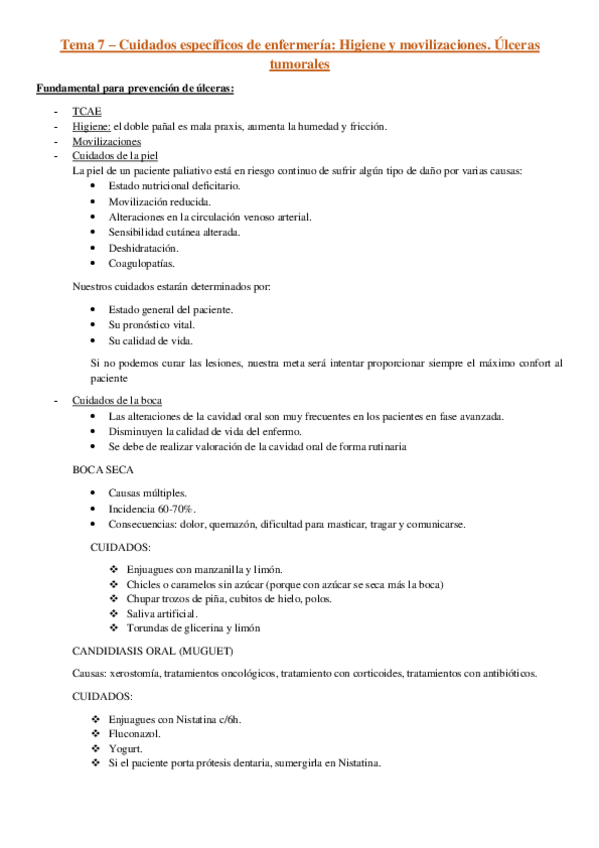 Tema 7 – Cuidados específicos de enfermería: Higiene y movilizaciones. Úlceras tumorales

Fundamental para prevención de úlceras:

- TCAE
- Higiene: el doble pañal es mala praxis, aumenta la humedad y fricción.
- Movilizaciones
- Cuidados de la piel
La piel de un paciente paliativo está en riesgo continuo de sufrir algún tipo de daño por varias causas:
  • Estado nutricional deficitario.
  • Movilización reducida.
  • Alteraciones en la circulación venoso arterial.
  • Sensibilidad cutánea alterada.
  • Deshidratación.
  • Coagulopatías.

Nuestros cuidados estarán determinados por:

  • Estado general del paciente.
  • Su pronóstico vital.
  • Su calidad de vida.

Si no podemos curar las lesiones, nuestra meta será intentar proporcionar siempre el máximo confort al paciente

- Cuidados de la boca
  • Las alteraciones de la cavidad oral son muy frecuentes en los pacientes en fase avanzada.
  • Disminuyen la calidad de vida del enfermo.
  • Se debe de realizar valoración de la cavidad oral de forma rutinaria

BOCA SECA

  • Causas múltiples.
  • Incidencia 60-70%.
  • Consecuencias: dolor, quemazón, dificultad para masticar, tragar y comunicarse.

CUIDADOS:

  ❖ Enjuagues con manzanilla y limón.
  ❖ Chicles o caramelos sin azúcar (porque con azúcar se seca más la boca)
  ❖ Chupar trozos de piña, cubitos de hielo, polos.
  ❖ Saliva artificial.
  ❖ Torundas de glicerina y limón

CANDIDIASIS ORAL (MUGUET)

Causas: xerostomía, tratamientos oncológicos, tratamiento con corticoides, tratamientos con antibióticos.

CUIDADOS:

  ❖ Enjuagues con Nistatina c/6h.
  ❖ Fluconazol.
  ❖ Yogurt.
  ❖ Si el paciente porta prótesis dentaria, sumergirla en Nistatina.